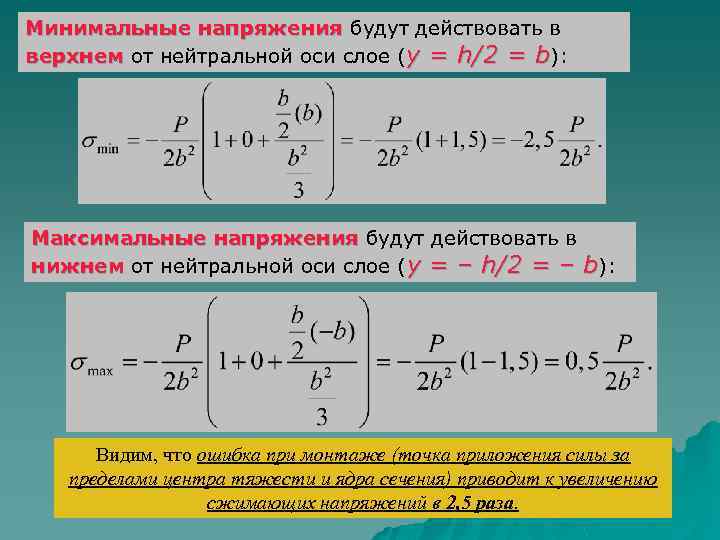 Минимальные напряжения будут действовать в верхнем от нейтральной оси слое ($y = h/2 = b$):

$\sigma_{\min} = -\frac{P}{2b^2}\left(1+0+\frac{\frac{b}{2}(b)}{\frac{b^2}{3}}\right) = -\frac{P}{2b^2}(1+1,5) = -2,5\frac{P}{2b^2}.$

Максимальные напряжения будут действовать в нижнем от нейтральной оси слое ($y = -h/2 = -b$):

$\sigma_{\max} = -\frac{P}{2b^2}\left(1+0+\frac{\frac{b}{2}(-b)}{\frac{b^2}{3}}\right) = -\frac{P}{2b^2}(1-1,5) = 0,5\frac{P}{2b^2}.$

Видим, что ошибка при монтаже (точка приложения силы за пределами центра тяжести и ядра сечения) приводит к увеличению сжимающих напряжений в 2,5 раза.